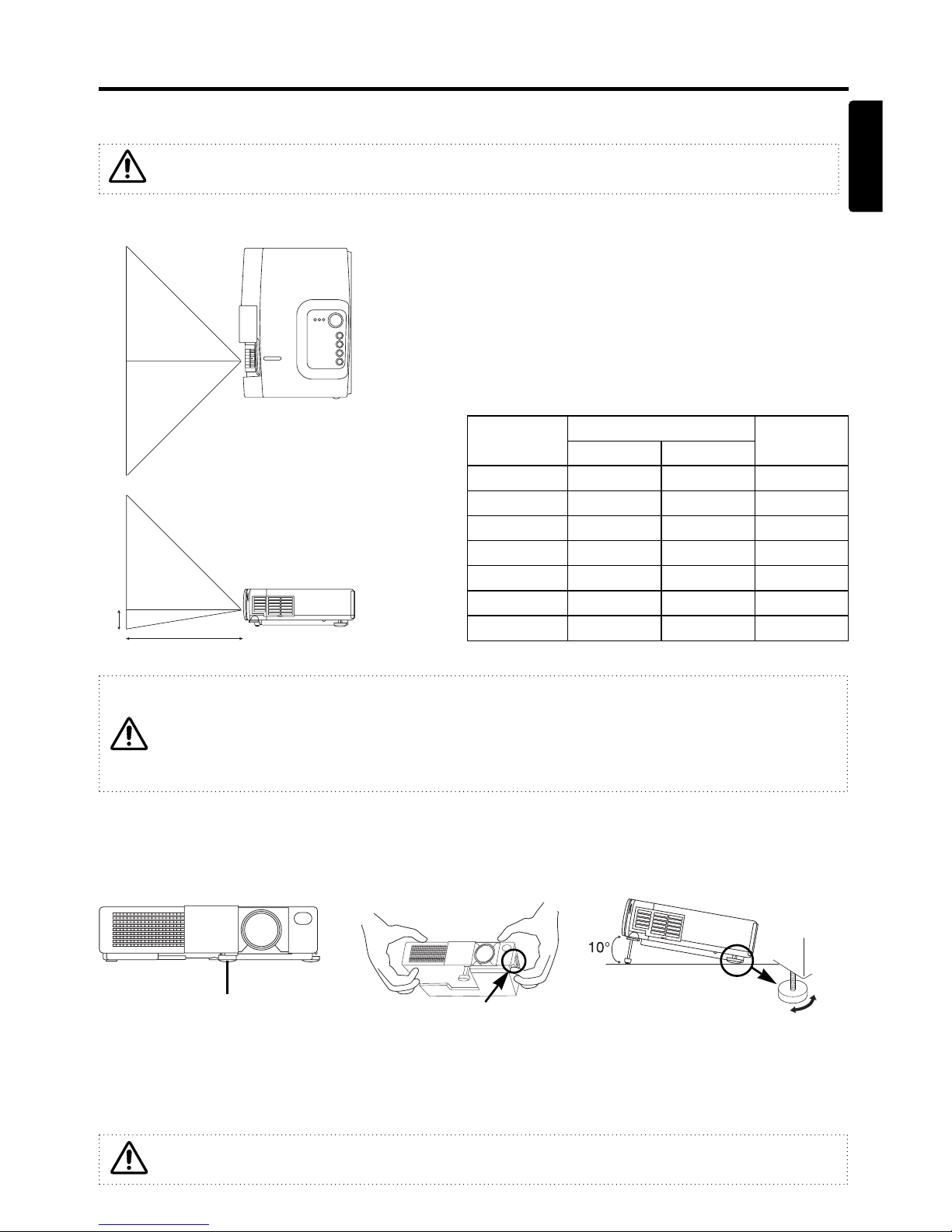 10°